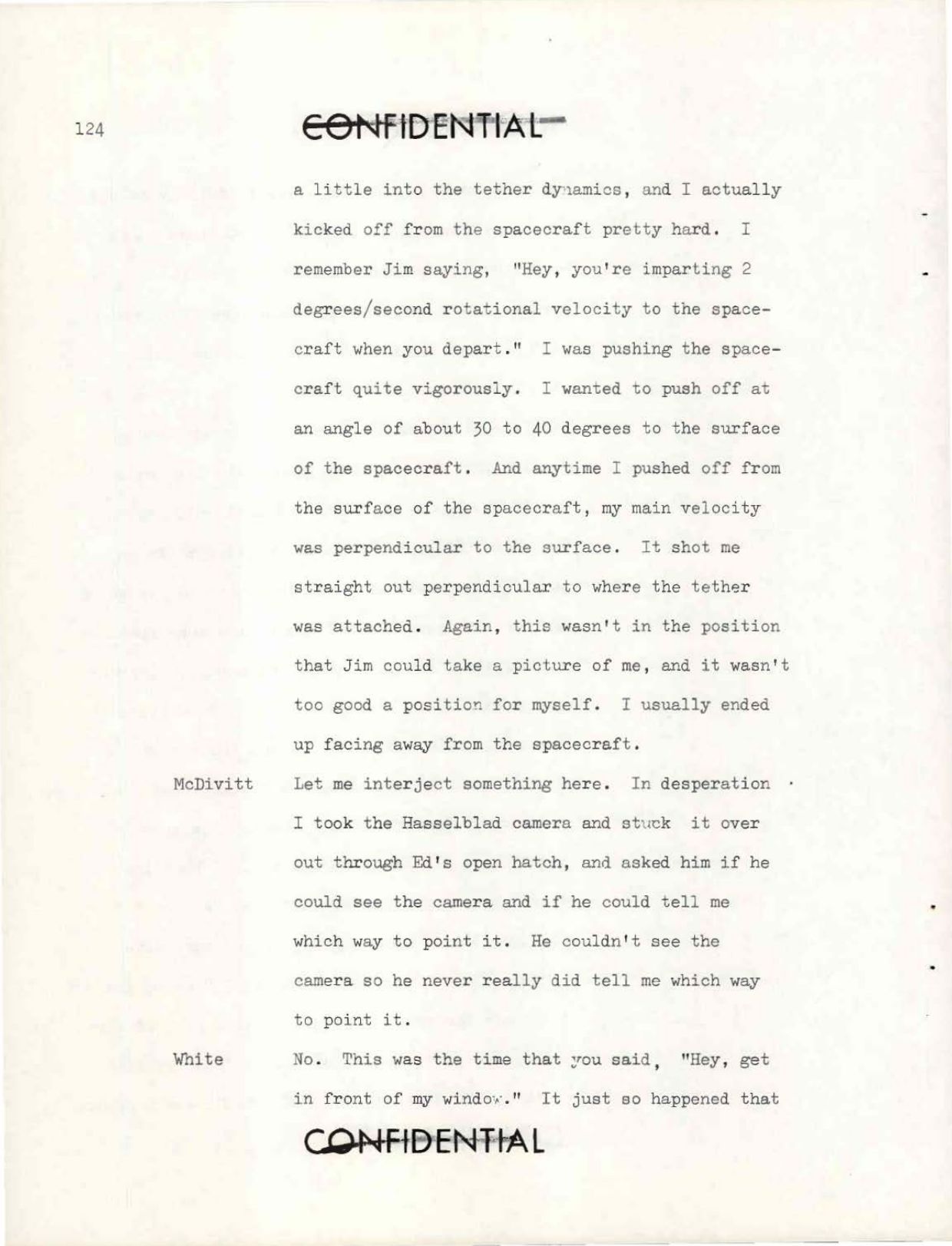 124

CONFIDENTIAL

a little into the tether dynamics, and I actually kicked off from the spacecraft pretty hard. I remember Jim saying, "Hey, you're imparting 2 degrees/second rotational velocity to the spacecraft when you depart." I was pushing the spacecraft quite vigorously. I wanted to push off at an angle of about 30 to 40 degrees to the surface of the spacecraft. And anytime I pushed off from the surface of the spacecraft, my main velocity was perpendicular to the surface. It shot me straight out perpendicular to where the tether was attached. Again, this wasn't in the position that Jim could take a picture of me, and it wasn't too good a position for myself. I usually ended up facing away from the spacecraft.

McDivitt Let me interject something here. In desperation I took the Hasselblad camera and stuck it over out through Ed's open hatch, and asked him if he could see the camera and if he could tell me which way to point it. He couldn't see the camera so he never really did tell me which way to point it.

White No. This was the time that you said, "Hey, get in front of my window." It just so happened that

CONFIDENTIAL